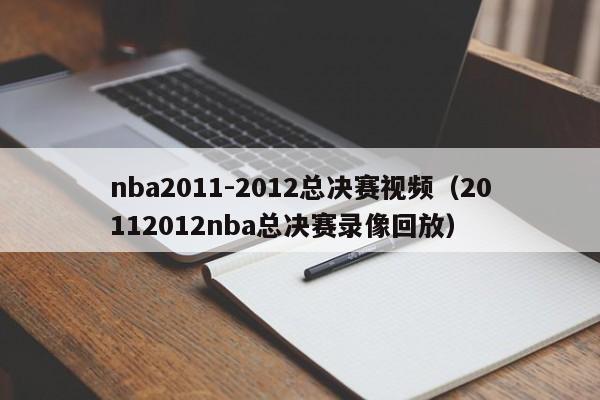 nba2011-2012总决赛视频（20112012nba总决赛录像回放）